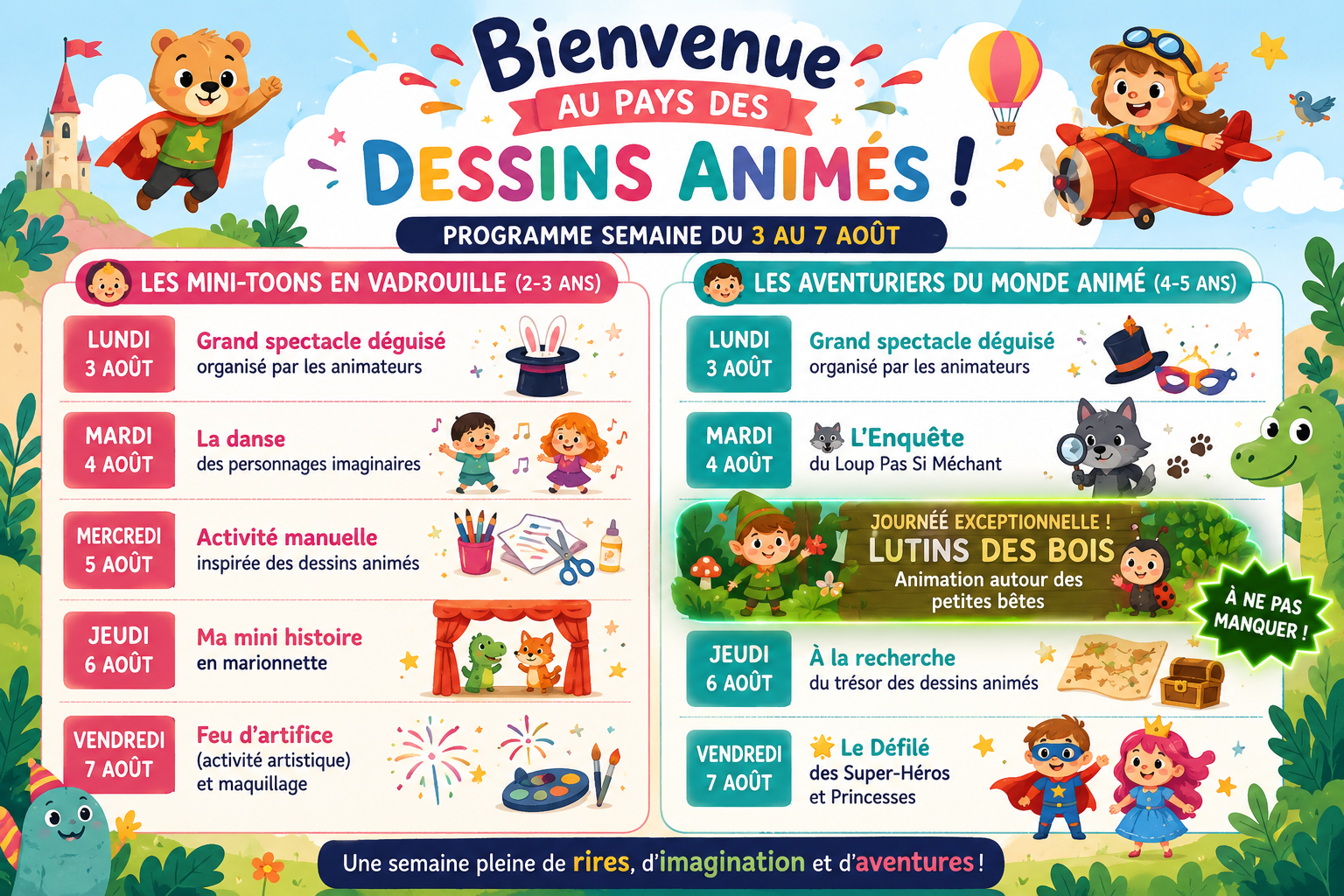 Bienvenue
AU PAYS DES
DESSINS ANIMÉS !

PROGRAMME SEMAINE DU 3 AU 7 AOÛT

LES MINI-TOONS EN VADROUILLE (2-3 ANS)

LUNDI 3 AOÛT
Grand spectacle déguisé
organisé par les animateurs

MARDI 4 AOÛT
La danse
des personnages imaginaires

MERCREDI 5 AOÛT
Activité manuelle
inspirée des dessins animés

JEUDI 6 AOÛT
Ma mini histoire
en marionnette

VENDREDI 7 AOÛT
Feu d'artifice
(activité artistique)
et maquillage

LES AVENTURIERS DU MONDE ANIMÉ (4-5 ANS)

LUNDI 3 AOÛT
Grand spectacle déguisé
organisé par les animateurs

MARDI 4 AOÛT
L'Enquête
du Loup Pas Si Méchant

JOURNÉE EXCEPTIONNELLE !
LUTINS DES BOIS
Animation autour des petites bêtes

À NE PAS MANQUER !

JEUDI 6 AOÛT
À la recherche
du trésor des dessins animés

VENDREDI 7 AOÛT
Le Défilé
des Super-Héros
et Princesses

Une semaine pleine de rires, d'imagination et d'aventures !